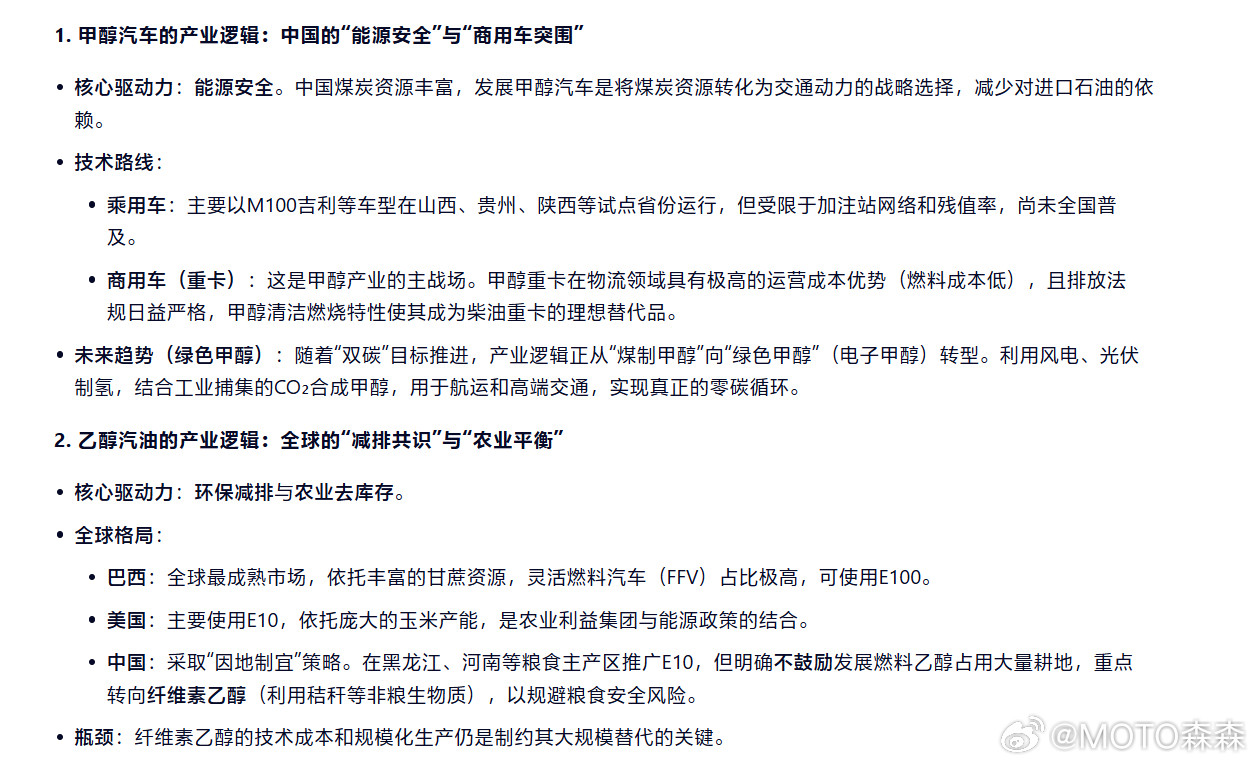 1. 甲醇汽车的产业逻辑：中国的“能源安全”与“商用车突围”

• 核心驱动力：能源安全。中国煤炭资源丰富，发展甲醇汽车是将煤炭资源转化为交通动力的战略选择，减少对进口石油的依赖。

• 技术路线：

• 乘用车：主要以M100吉利等车型在山西、贵州、陕西等试点省份运行，但受限于加注站网络和残值率，尚未全国普及。

• 商用车（重卡）：这是甲醇产业的主战场。甲醇重卡在物流领域具有极高的运营成本优势（燃料成本低），且排放法规日益严格，甲醇清洁燃烧特性使其成为柴油重卡的理想替代品。

• 未来趋势（绿色甲醇）：随着“双碳”目标推进，产业逻辑正从“煤制甲醇”向“绿色甲醇”（电子甲醇）转型。利用风电、光伏制氢，结合工业捕集的$CO_2$合成甲醇，用于航运和高端交通，实现真正的零碳循环。

2. 乙醇汽油的产业逻辑：全球的“减排共识”与“农业平衡”

• 核心驱动力：环保减排与农业去库存。

• 全球格局：

• 巴西：全球最成熟市场，依托丰富的甘蔗资源，灵活燃料汽车（FFV）占比极高，可使用E100。

• 美国：主要使用E10，依托庞大的玉米产能，是农业利益集团与能源政策的结合。

• 中国：采取“因地制宜”策略。在黑龙江、河南等粮食主产区推广E10，但明确不鼓励发展燃料乙醇占用大量耕地，重点转向纤维素乙醇（利用秸秆等非粮生物质），以规避粮食安全风险。

• 瓶颈：纤维素乙醇的技术成本和规模化生产仍是制约其大规模替代的关键。

@MOTO森森